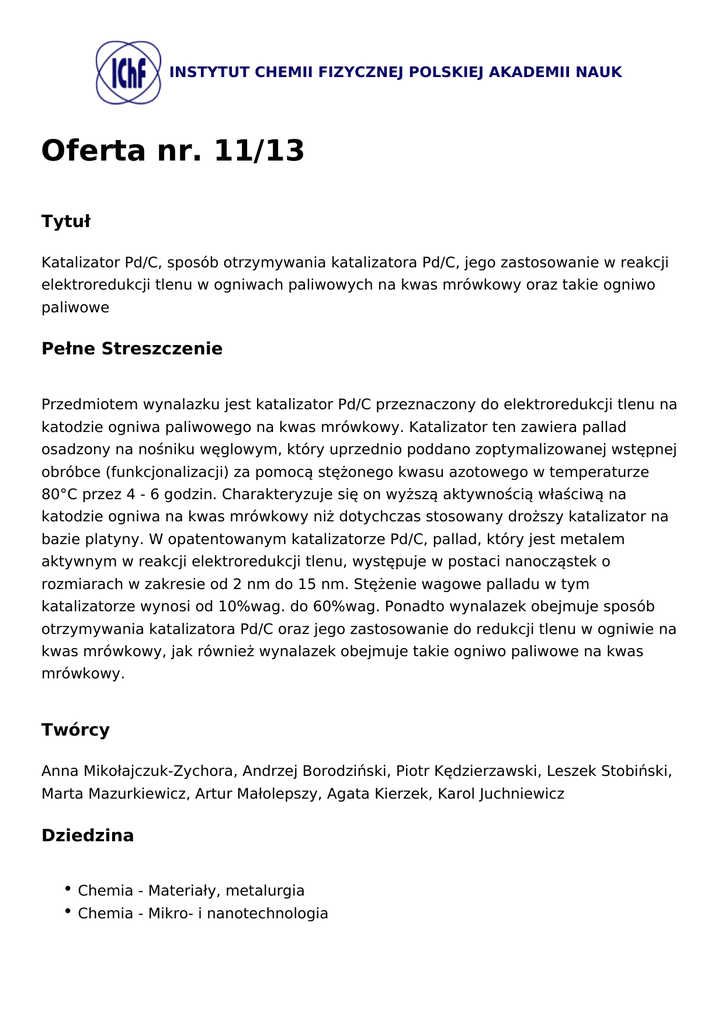 IChF INSTYTUT CHEMII FIZYCZNEJ POLSKIEJ AKADEMII NAUK

Oferta nr. 11/13

Tytuł

Katalizator Pd/C, sposób otrzymywania katalizatora Pd/C, jego zastosowanie w reakcji elektroredukcji tlenu w ogniwach paliwowych na kwas mrówkowy oraz takie ogniwo paliwowe

Pełne Streszczenie

Przedmiotem wynalazku jest katalizator Pd/C przeznaczony do elektroredukcji tlenu na katodzie ogniwa paliwowego na kwas mrówkowy. Katalizator ten zawiera pallad osadzony na nośniku węglowym, który uprzednio poddano zoptymalizowanej wstępnej obróbce (funkcjonalizacji) za pomocą stężonego kwasu azotowego w temperaturze 80°C przez 4 - 6 godzin. Charakteryzuje się on wyższą aktywnością właściwą na katodzie ogniwa na kwas mrówkowy niż dotychczas stosowany droższy katalizator na bazie platyny. W opatentowanym katalizatorze Pd/C, pallad, który jest metalem aktywnym w reakcji elektroredukcji tlenu, występuje w postaci nanocząstek o rozmiarach w zakresie od 2 nm do 15 nm. Stężenie wagowe palladu w tym katalizatorze wynosi od 10%wag. do 60%wag. Ponadto wynalazek obejmuje sposób otrzymywania katalizatora Pd/C oraz jego zastosowanie do redukcji tlenu w ogniwie na kwas mrówkowy, jak również wynalazek obejmuje takie ogniwo paliwowe na kwas mrówkowy.

Twórcy

Anna Mikołajczuk-Zychora, Andrzej Borodziński, Piotr Kędzierzawski, Leszek Stobiński, Marta Mazurkiewicz, Artur Małolepszy, Agata Kierzek, Karol Juchniewicz

Dziedzina

• Chemia - Materiały, metalurgia
• Chemia - Mikro- i nanotechnologia